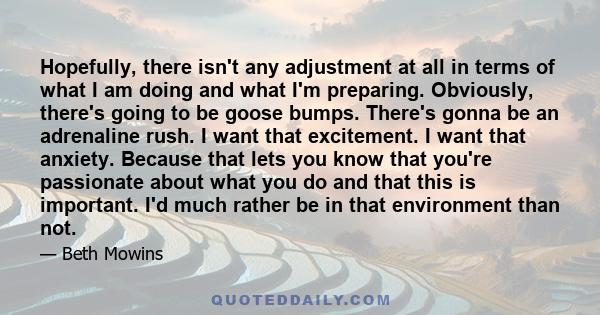 Hopefully, there isn't any adjustment at all in terms of what I am doing and what I'm preparing. Obviously, there's going to be goose bumps. There's gonna be an adrenaline rush. I want that excitement. I want that anxiety. Because that lets you know that you're passionate about what you do and that this is important. I'd much rather be in that environment than not.

— Beth Mowins

QUOTEDDAILY.COM